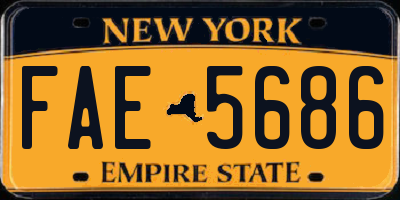 NEW YORK

FAE 5686

EMPIRE STATE